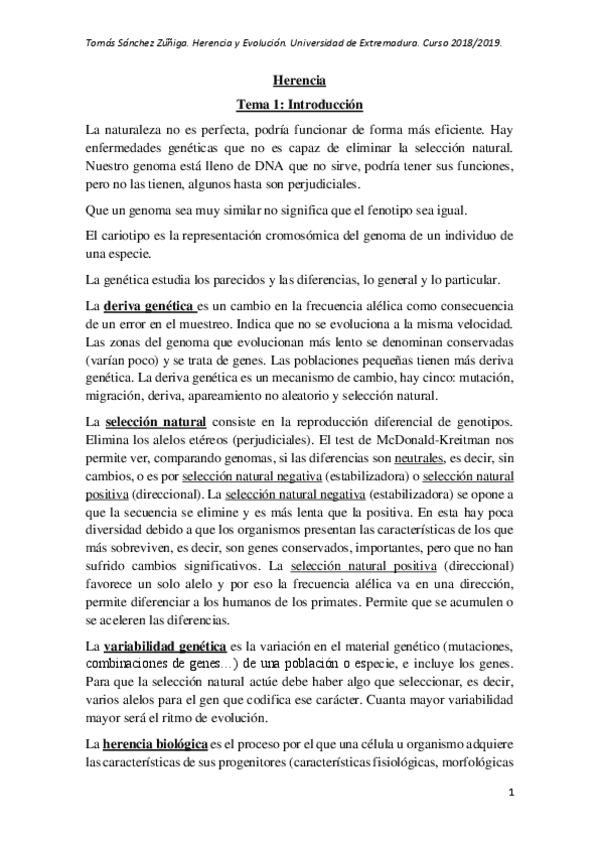 Tomás Sánchez Zúñiga. Herencia y Evolución. Universidad de Extremadura. Curso 2018/2019.

Herencia

Tema 1: Introducción

La naturaleza no es perfecta, podría funcionar de forma más eficiente. Hay enfermedades genéticas que no es capaz de eliminar la selección natural. Nuestro genoma está lleno de DNA que no sirve, podría tener sus funciones, pero no las tienen, algunos hasta son perjudiciales.

Que un genoma sea muy similar no significa que el fenotipo sea igual.

El cariotipo es la representación cromosómica del genoma de un individuo de una especie.

La genética estudia los parecidos y las diferencias, lo general y lo particular.

La deriva genética es un cambio en la frecuencia alélica como consecuencia de un error en el muestreo. Indica que no se evoluciona a la misma velocidad. Las zonas del genoma que evolucionan más lento se denominan conservadas (varían poco) y se trata de genes. Las poblaciones pequeñas tienen más deriva genética. La deriva genética es un mecanismo de cambio, hay cinco: mutación, migración, deriva, apareamiento no aleatorio y selección natural.

La selección natural consiste en la reproducción diferencial de genotipos. Elimina los alelos etéreos (perjudiciales). El test de McDonald-Kreitman nos permite ver, comparando genomas, si las diferencias son neutrales, es decir, sin cambios, o es por selección natural negativa (estabilizadora) o selección natural positiva (direccional). La selección natural negativa (estabilizadora) se opone a que la secuencia se elimine y es más lenta que la positiva. En esta hay poca diversidad debido a que los organismos presentan las características de los que más sobreviven, es decir, son genes conservados, importantes, pero que no han sufrido cambios significativos. La selección natural positiva (direccional) favorece un solo alelo y por eso la frecuencia alélica va en una dirección, permite diferenciar a los humanos de los primates. Permite que se acumulen o se aceleren las diferencias.

La variabilidad genética es la variación en el material genético (mutaciones, combinaciones de genes…) de una población o especie, e incluye los genes. Para que la selección natural actúe debe haber algo que seleccionar, es decir, varios alelos para el gen que codifica ese carácter. Cuanta mayor variabilidad mayor será el ritmo de evolución.

La herencia biológica es el proceso por el que una célula u organismo adquiere las características de sus progenitores (características fisiológicas, morfológicas

1